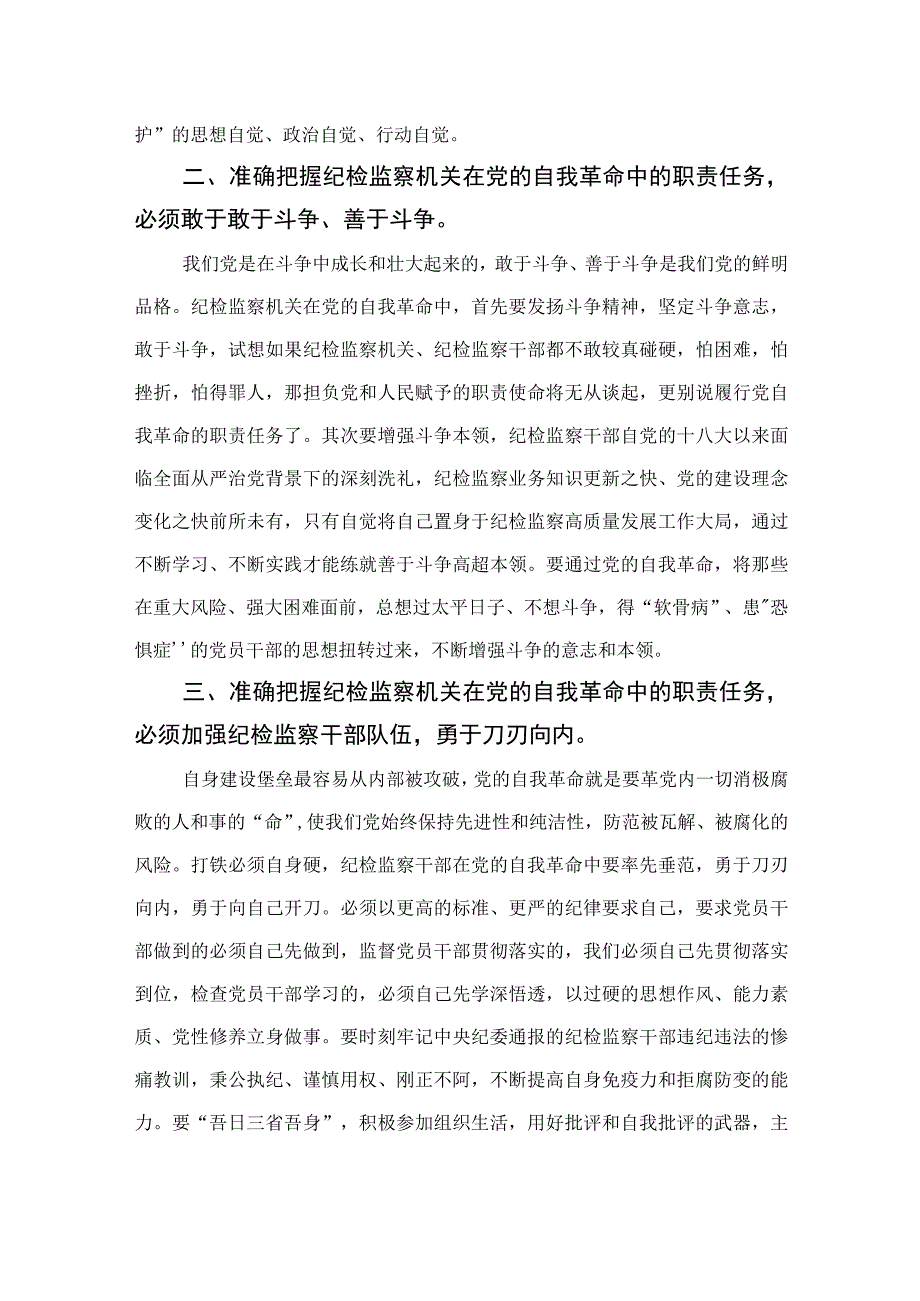 护”的思想自觉、政治自觉、行动自觉。

二、准确把握纪检监察机关在党的自我革命中的职责任务，必须敢于敢于斗争、善于斗争。

我们党是在斗争中成长和壮大起来的，敢于斗争、善于斗争是我们党的鲜明品格。纪检监察机关在党的自我革命中，首先要发扬斗争精神，坚定斗争意志，敢于斗争，试想如果纪检监察机关、纪检监察干部都不敢较真碰硬，怕困难，怕挫折，怕得罪人，那担负党和人民赋予的职责使命将无从谈起，更别说履行党自我革命的职责任务了。其次要增强斗争本领，纪检监察干部自党的十八大以来面临全面从严治党背景下的深刻洗礼，纪检监察业务知识更新之快、党的建设理念变化之快前所未有，只有自觉将自己置身于纪检监察高质量发展工作大局，通过不断学习、不断实践才能练就善于斗争高超本领。要通过党的自我革命，将那些在重大风险、强大困难面前，总想过太平日子、不想斗争，得“软骨病”、患"恐惧症’’的党员干部的思想扭转过来，不断增强斗争的意志和本领。

三、准确把握纪检监察机关在党的自我革命中的职责任务，必须加强纪检监察干部队伍，勇于刀刃向内。

自身建设堡垒最容易从内部被攻破，党的自我革命就是要革党内一切消极腐败的人和事的“命”，使我们党始终保持先进性和纯洁性，防范被瓦解、被腐化的风险。打铁必须自身硬，纪检监察干部在党的自我革命中要率先垂范，勇于刀刃向内，勇于向自己开刀。必须以更高的标准、更严的纪律要求自己，要求党员干部做到的必须自己先做到，监督党员干部贯彻落实的，我们必须自己先贯彻落实到位，检查党员干部学习的，必须自己先学深悟透，以过硬的思想作风、能力素质、党性修养立身做事。要时刻牢记中央纪委通报的纪检监察干部违纪违法的惨痛教训，秉公执纪、谨慎用权、刚正不阿，不断提高自身免疫力和拒腐防变的能力。要“吾日三省吾身”，积极参加组织生活，用好批评和自我批评的武器，主